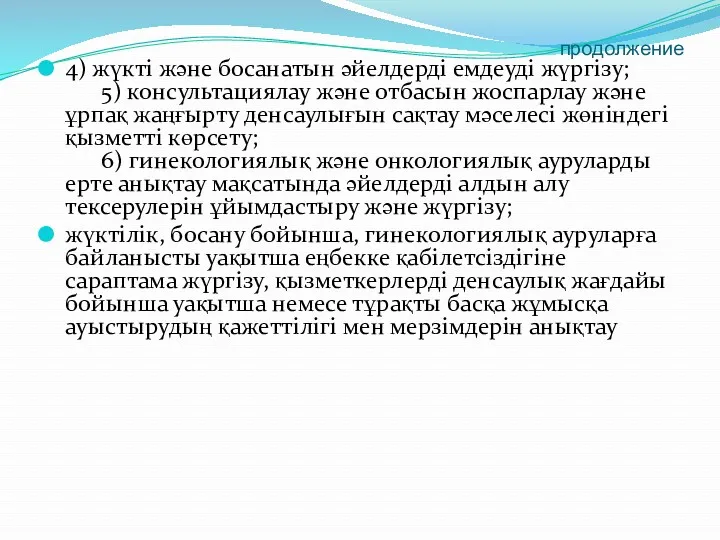 продолжение

4) жүкті және босанатын әйелдерді емдеуді жүргізу;
5) консультациялау және отбасын жоспарлау және ұрпақ жаңғырту денсаулығын сақтау мәселесі жөніндегі қызметті көрсету;
6) гинекологиялық және онкологиялық ауруларды ерте анықтау мақсатында әйелдерді алдын алу тексерулерін ұйымдастыру және жүргізу;

жүктілік, босану бойынша, гинекологиялық ауруларға байланысты уақытша еңбекке қабілетсіздігіне сараптама жүргізу, қызметкерлерді денсаулық жағдайы бойынша уақытша немесе тұрақты басқа жұмысқа ауыстырудың қажеттілігі мен мерзімдерін анықтау